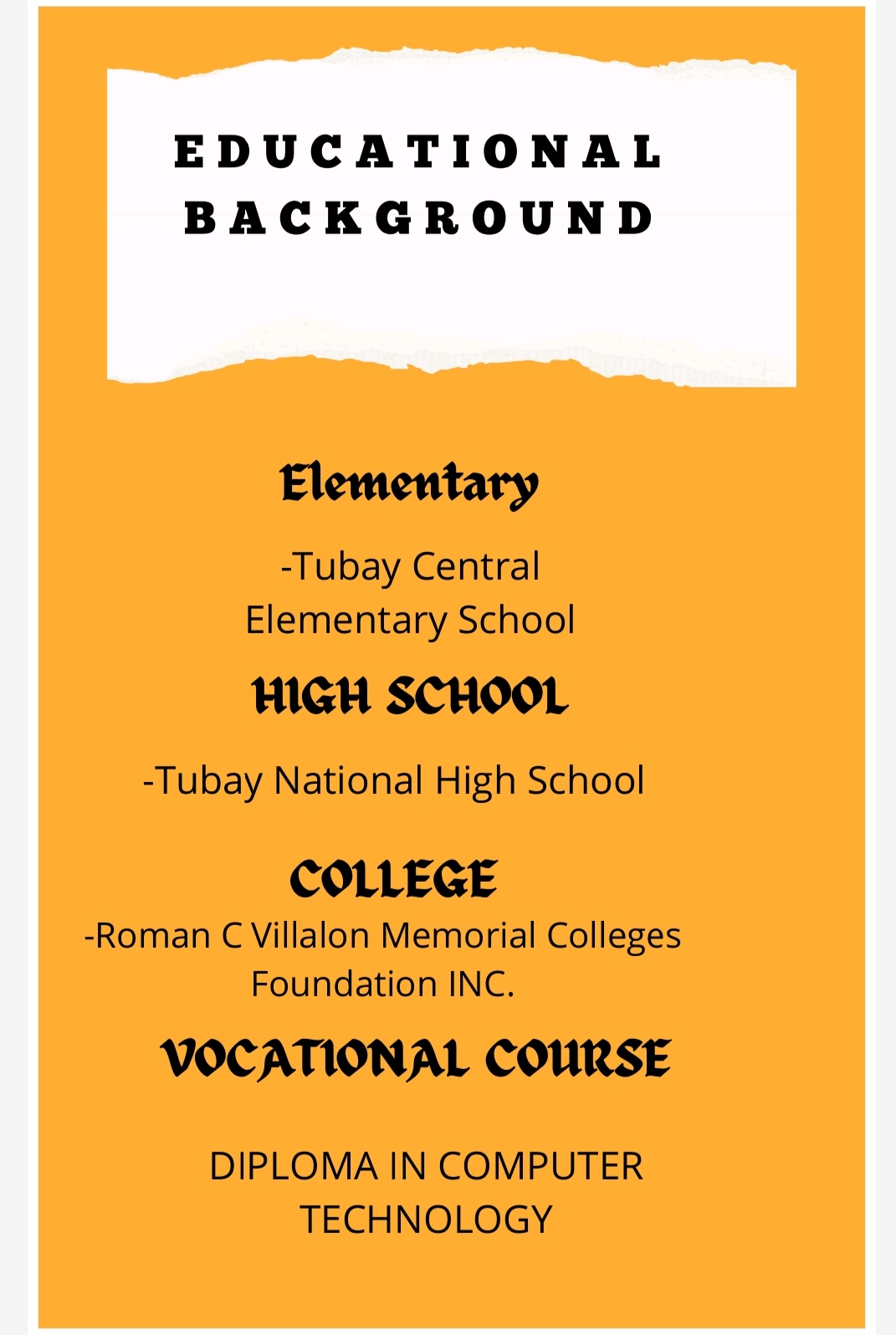 EDUCATIONAL BACKGROUND

Elementary

-Tubay Central Elementary School

HIGH SCHOOL

-Tubay National High School

COLLEGE

-Roman C Villalon Memorial Colleges Foundation INC.

VOCATIONAL COURSE

DIPLOMA IN COMPUTER TECHNOLOGY